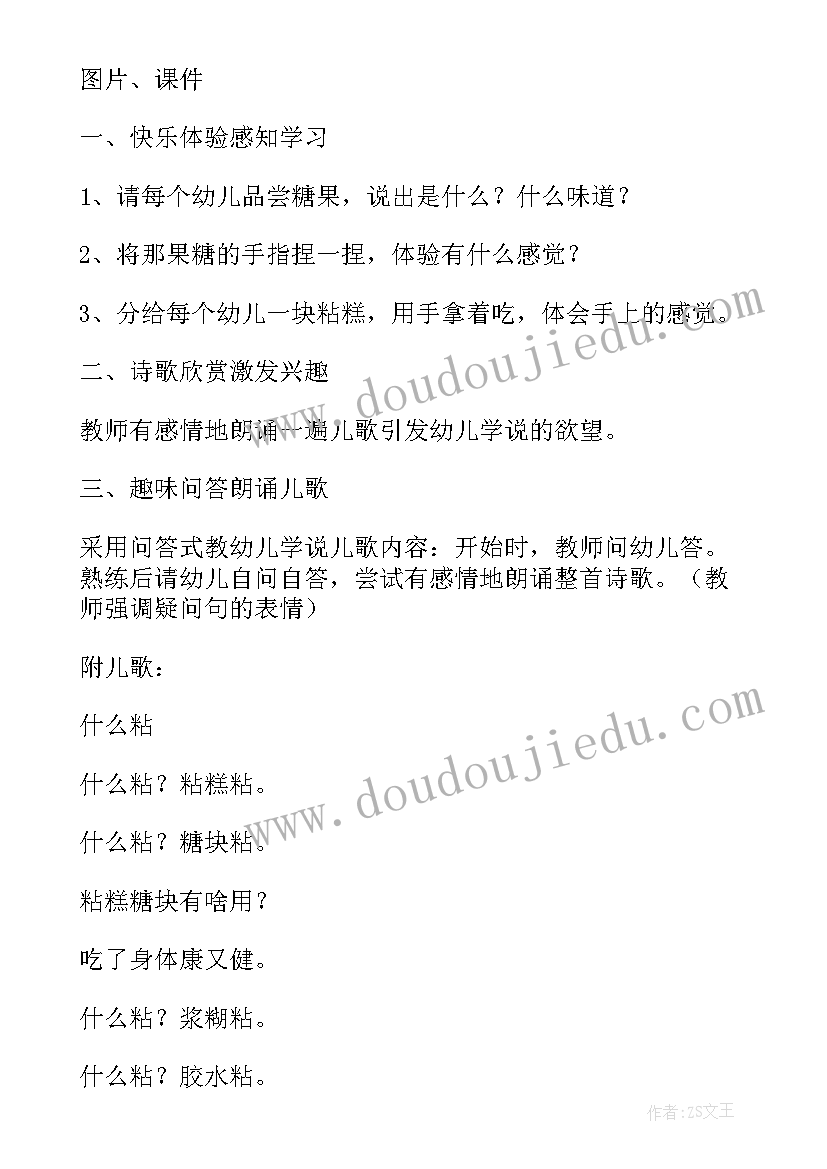 图片、课件

一、快乐体验感知学习

1、请每个幼儿品尝糖果，说出是什么？什么味道？

2、将那果糖的手指捏一捏，体验有什么感觉？

3、分给每个幼儿一块粘糕，用手拿着吃，体会手上的感觉。

二、诗歌欣赏激发兴趣

教师有感情地朗诵一遍儿歌引发幼儿学说的欲望。

三、趣味问答朗诵儿歌

采用问答式教幼儿学说儿歌内容：开始时，教师问幼儿答。熟练后请幼儿自问自答，尝试有感情地朗诵整首诗歌。（教师强调疑问句的表情）

附儿歌：

什么粘

什么粘？粘糕粘。

什么粘？糖块粘。

粘糕糖块有啥用？

吃了身体康又健。

什么粘？浆糊粘。

什么粘？胶水粘。

www.doudoujiedu.com

www.doudoujiedu.com

作者：ZS文王